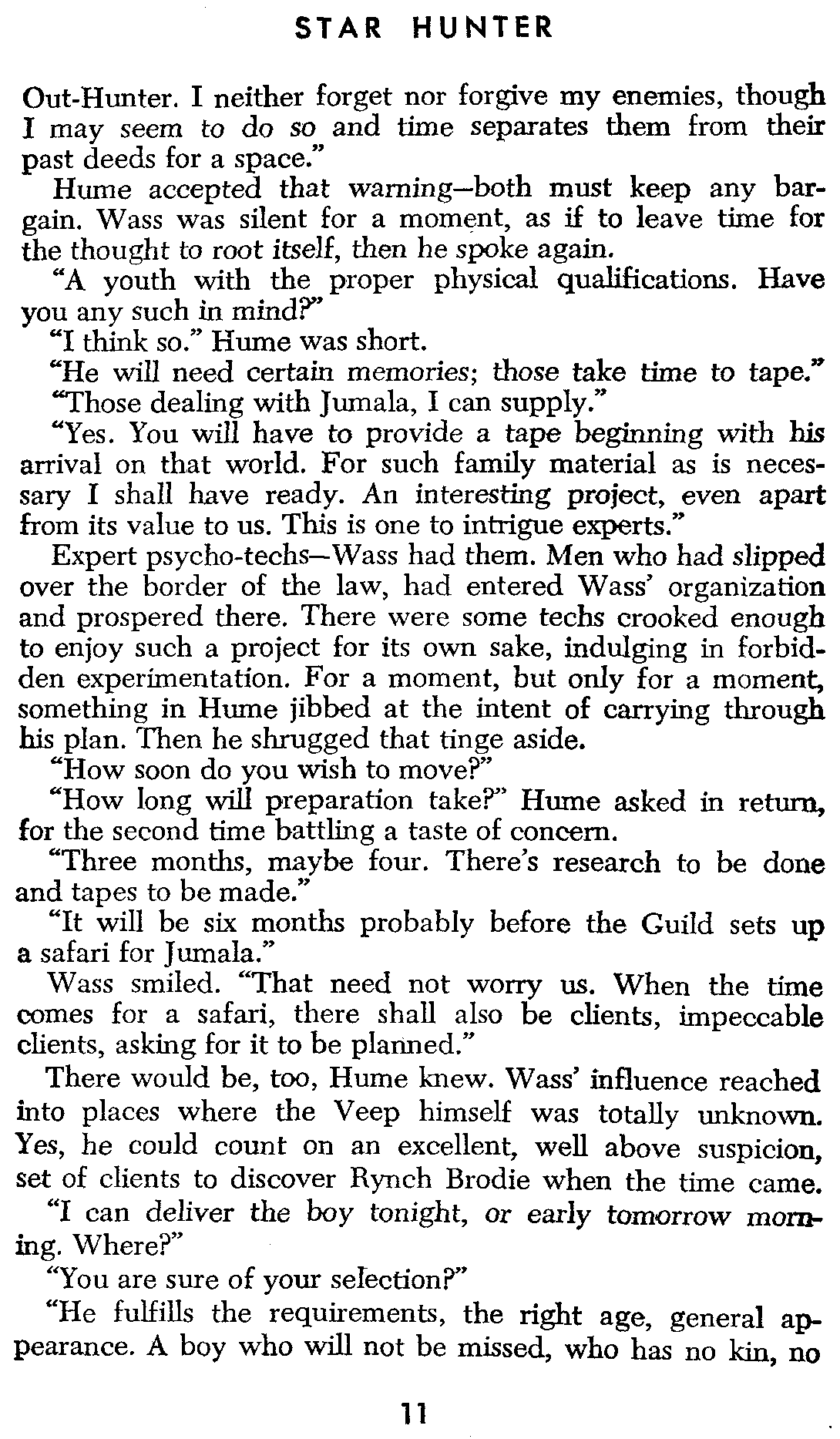 STAR HUNTER

Out-Hunter. I neither forget nor forgive my enemies, though I may seem to do so and time separates them from their past deeds for a space."

Hume accepted that warning—both must keep any bargain. Wass was silent for a moment, as if to leave time for the thought to root itself, then he spoke again.

"A youth with the proper physical qualifications. Have you any such in mind?"

"I think so." Hume was short.

"He will need certain memories; those take time to tape."

"Those dealing with Jumala, I can supply."

"Yes. You will have to provide a tape beginning with his arrival on that world. For such family material as is necessary I shall have ready. An interesting project, even apart from its value to us. This is one to intrigue experts."

Expert psycho-techs—Wass had them. Men who had slipped over the border of the law, had entered Wass' organization and prospered there. There were some techs crooked enough to enjoy such a project for its own sake, indulging in forbidden experimentation. For a moment, but only for a moment, something in Hume jibbed at the intent of carrying through his plan. Then he shrugged that tinge aside.

"How soon do you wish to move?"

"How long will preparation take?" Hume asked in return, for the second time battling a taste of concern.

"Three months, maybe four. There's research to be done and tapes to be made."

"It will be six months probably before the Guild sets up a safari for Jumala."

Wass smiled. "That need not worry us. When the time comes for a safari, there shall also be clients, impeccable clients, asking for it to be planned."

There would be, too, Hume knew. Wass' influence reached into places where the Veep himself was totally unknown. Yes, he could count on an excellent, well above suspicion, set of clients to discover Rynch Brodie when the time came.

"I can deliver the boy tonight, or early tomorrow morning. Where?"

"You are sure of your selection?"

"He fulfills the requirements, the right age, general appearance. A boy who will not be missed, who has no kin, no

11